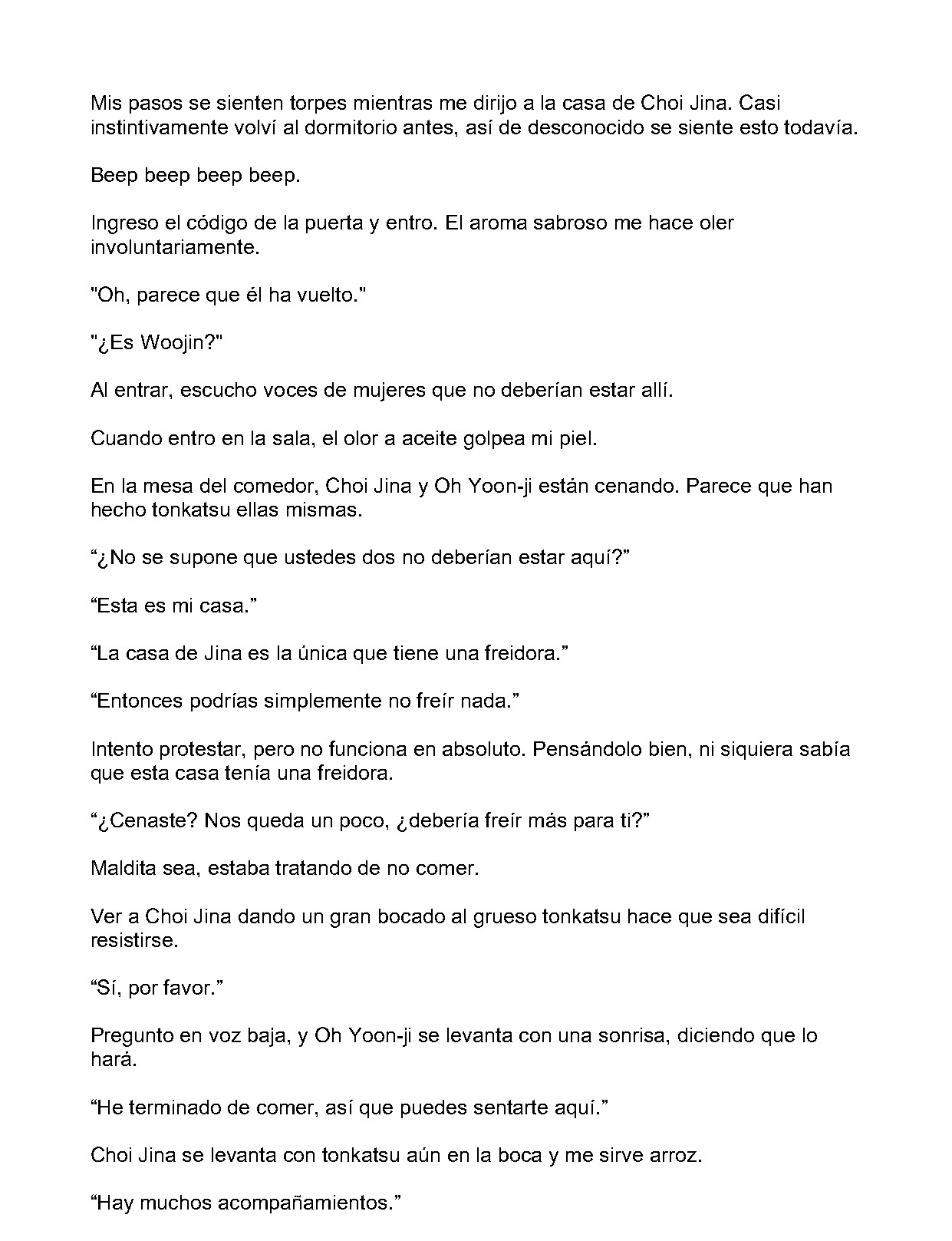 Mis pasos se sienten torpes mientras me dirijo a la casa de Choi Jina. Casi instintivamente volví al dormitorio antes, así de desconocido se siente esto todavía.

Beep beep beep beep.

Ingreso el código de la puerta y entro. El aroma sabroso me hace oler involuntariamente.

"Oh, parece que él ha vuelto."

"¿Es Woojin?"

Al entrar, escucho voces de mujeres que no deberían estar allí.

Cuando entro en la sala, el olor a aceite golpea mi piel.

En la mesa del comedor, Choi Jina y Oh Yoon-ji están cenando. Parece que han hecho tonkatsu ellas mismas.

"¿No se supone que ustedes dos no deberían estar aquí?"

"Esta es mi casa."

"La casa de Jina es la única que tiene una freidora."

"Entonces podrías simplemente no freír nada."

Intento protestar, pero no funciona en absoluto. Pensándolo bien, ni siquiera sabía que esta casa tenía una freidora.

"¿Cenaste? Nos queda un poco, ¿debería freír más para ti?"

Maldita sea, estaba tratando de no comer.

Ver a Choi Jina dando un gran bocado al grueso tonkatsu hace que sea difícil resistirse.

"Sí, por favor."

Pregunto en voz baja, y Oh Yoon-ji se levanta con una sonrisa, diciendo que lo hará.

"He terminado de comer, así que puedes sentarte aquí."

Choi Jina se levanta con tonkatsu aún en la boca y me sirve arroz.

"Hay muchos acompañamientos."